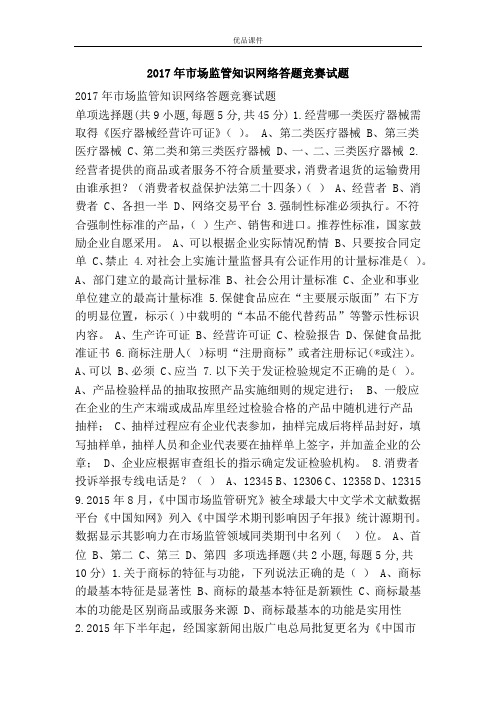 优品课件

2017年市场监管知识网络答题竞赛试题

2017年市场监管知识网络答题竞赛试题

单项选择题(共9小题,每题5分,共45分) 1.经营哪一类医疗器械需取得《医疗器械经营许可证》( )。 A、第二类医疗器械 B、第三类医疗器械 C、第二类和第三类医疗器械 D、一、二、三类医疗器械 2.经营者提供的商品或者服务不符合质量要求,消费者退货的运输费用由谁承担?(消费者权益保护法第二十四条)( ) A、经营者 B、消费者 C、各担一半 D、网络交易平台 3.强制性标准必须执行。不符合强制性标准的产品,( )生产、销售和进口。推荐性标准,国家鼓励企业自愿采用。 A、可以根据企业实际情况酌情 B、只要按合同定单 C、禁止 4.对社会上实施计量监督具有公证作用的计量标准是( )。 A、部门建立的最高计量标准 B、社会公用计量标准 C、企业和事业单位建立的最高计量标准 5.保健食品应在“主要展示版面”右下方的明显位置,标示( )中载明的“本品不能代替药品”等警示性标识内容。 A、生产许可证 B、经营许可证 C、检验报告 D、保健食品批准证书 6.商标注册人( )标明“注册商标”或者注册标记(®或注)。 A、可以 B、必须 C、应当 7.以下关于发证检验规定不正确的是( )。 A、产品检验样品的抽取按照产品实施细则的规定进行; B、一般应在企业的生产末端或成品库里经过检验合格的产品中随机进行产品抽样; C、抽样过程应有企业代表参加,抽样完成后将样品封好,填写抽样单,抽样人员和企业代表要在抽样单上签字,并加盖企业的公章; D、企业应根据审查组长的指示确定发证检验机构。 8.消费者投诉举报专线电话是?( ) A、12345 B、12306 C、12358 D、12315 9.2015年8月,《中国市场监管研究》被全球最大中文学术文献数据平台《中国知网》列入《中国学术期刊影响因子年报》统计源期刊。数据显示其影响力在市场监管领域同类期刊中名列( )位。 A、首位 B、第二 C、第三 D、第四 多项选择题(共2小题,每题5分,共10分) 1.关于商标的特征与功能,下列说法正确的是( ) A、商标的最基本特征是显著性 B、商标的最基本特征是新颖性 C、商标最基本的功能是区别商品或服务来源 D、商标最基本的功能是实用性 2.2015年下半年起,经国家新闻出版广电总局批复更名为《中国市